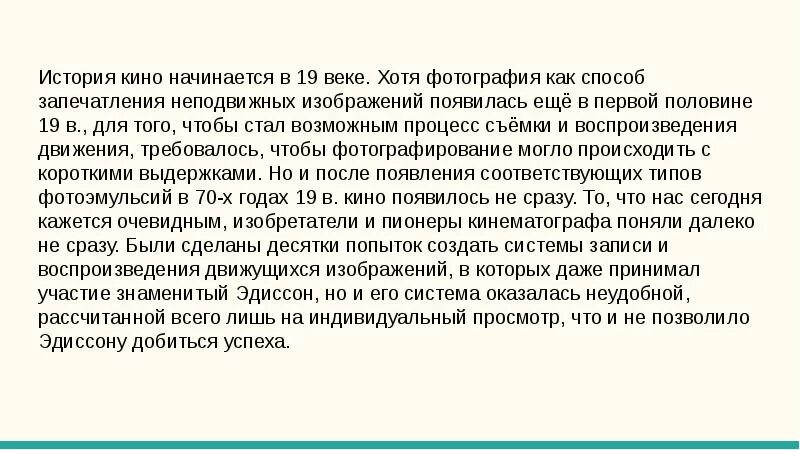 История кино начинается в 19 веке. Хотя фотография как способ запечатления неподвижных изображений появилась ещё в первой половине 19 в., для того, чтобы стал возможным процесс съёмки и воспроизведения движения, требовалось, чтобы фотографирование могло происходить с короткими выдержками. Но и после появления соответствующих типов фотоэмульсий в 70-х годах 19 в. кино появилось не сразу. То, что нас сегодня кажется очевидным, изобретатели и пионеры кинематографа поняли далеко не сразу. Были сделаны десятки попыток создать системы записи и воспроизведения движущихся изображений, в которых даже принимал участие знаменитый Эдиссон, но и его система оказалась неудобной, рассчитанной всего лишь на индивидуальный просмотр, что и не позволило Эдиссону добиться успеха.